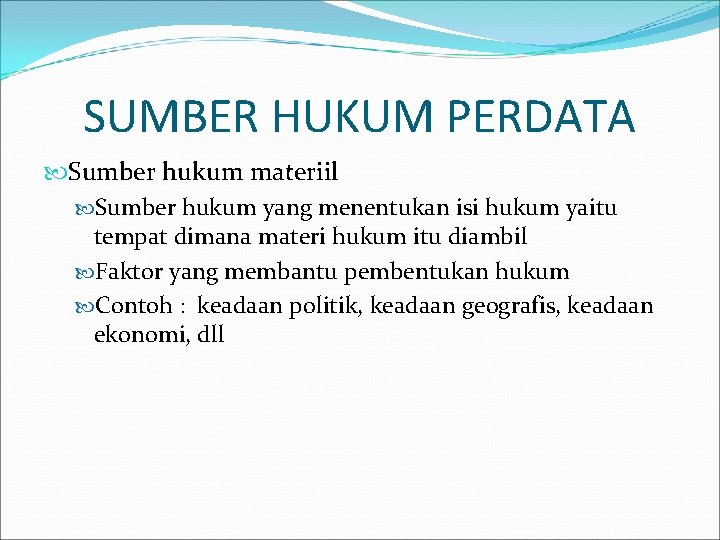 SUMBER HUKUM PERDATA

Sumber hukum materiil

Sumber hukum yang menentukan isi hukum yaitu tempat dimana materi hukum itu diambil

Faktor yang membantu pembentukan hukum

Contoh : keadaan politik, keadaan geografis, keadaan ekonomi, dll